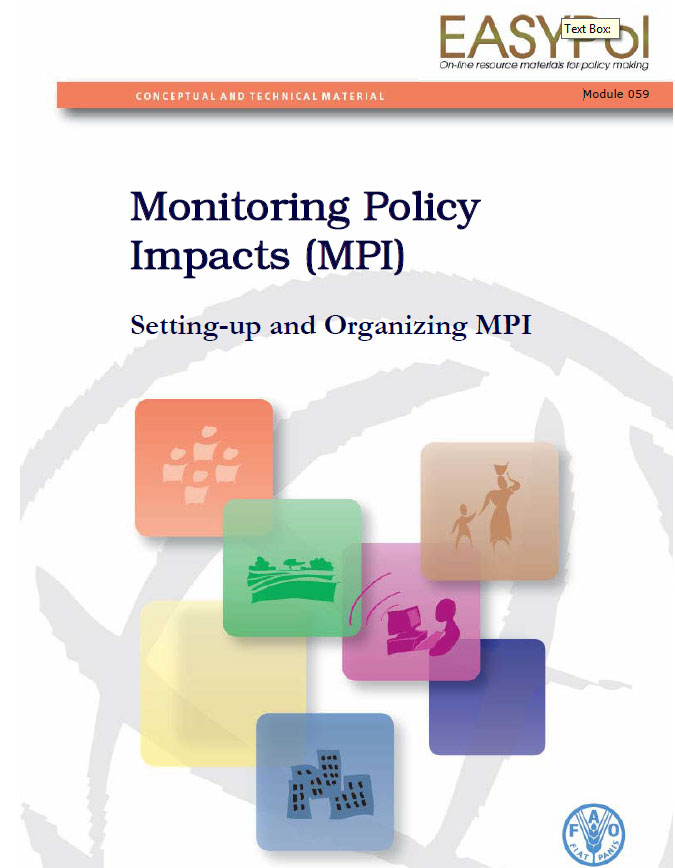 EASYPol

Text Box:

On-line resource materials for policy making

CONCEPTUAL AND TECHNICAL MATERIAL

Module 059

Monitoring Policy Impacts (MPI)

Setting-up and Organizing MPI

FAO

FIAT PANIS